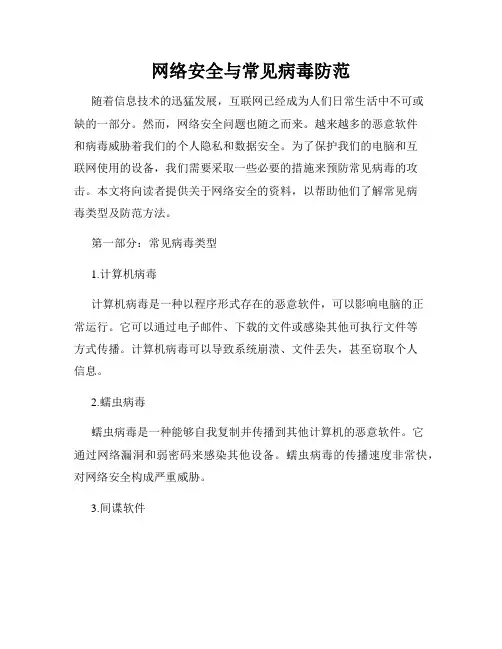 网络安全与常见病毒防范

随着信息技术的迅猛发展，互联网已经成为人们日常生活中不可或缺的一部分。然而，网络安全问题也随之而来。越来越多的恶意软件和病毒威胁着我们的个人隐私和数据安全。为了保护我们的电脑和互联网使用的设备，我们需要采取一些必要的措施来预防常见病毒的攻击。本文将向读者提供关于网络安全的资料，以帮助他们了解常见病毒类型及防范方法。

第一部分：常见病毒类型

1.计算机病毒

计算机病毒是一种以程序形式存在的恶意软件，可以影响电脑的正常运行。它可以通过电子邮件、下载的文件或感染其他可执行文件等方式传播。计算机病毒可以导致系统崩溃、文件丢失，甚至窃取个人信息。

2.蠕虫病毒

蠕虫病毒是一种能够自我复制并传播到其他计算机的恶意软件。它通过网络漏洞和弱密码来感染其他设备。蠕虫病毒的传播速度非常快，对网络安全构成严重威胁。

3.间谍软件